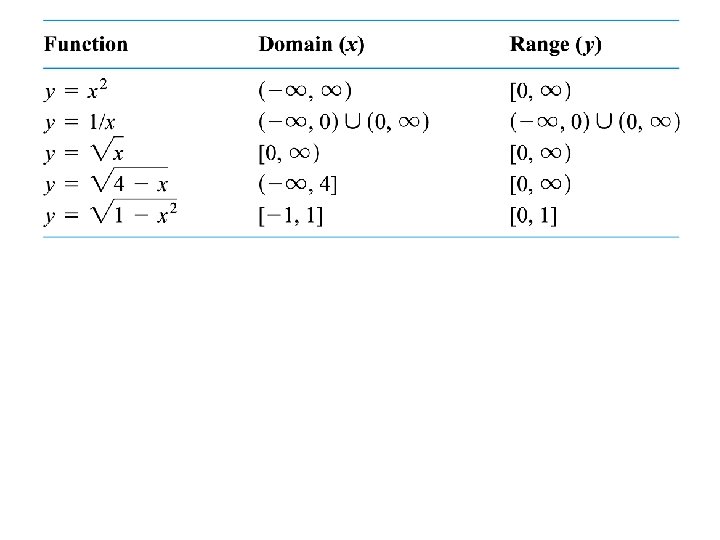 | Function | Domain ($x$) | Range ($y$) |
|---|---|---|
| $y = x^2$ | $(-\infty, \infty)$ | $[0, \infty)$ |
| $y = 1/x$ | $(-\infty, 0) \cup (0, \infty)$ | $(-\infty, 0) \cup (0, \infty)$ |
| $y = \sqrt{x}$ | $[0, \infty)$ | $[0, \infty)$ |
| $y = \sqrt{4 - x}$ | $(-\infty, 4]$ | $[0, \infty)$ |
| $y = \sqrt{1 - x^2}$ | $[-1, 1]$ | $[0, 1]$ |